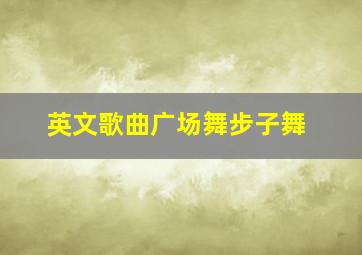 英文歌曲广场舞步子舞